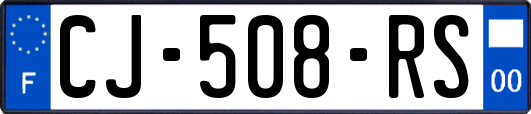 F
CJ-508-RS
00